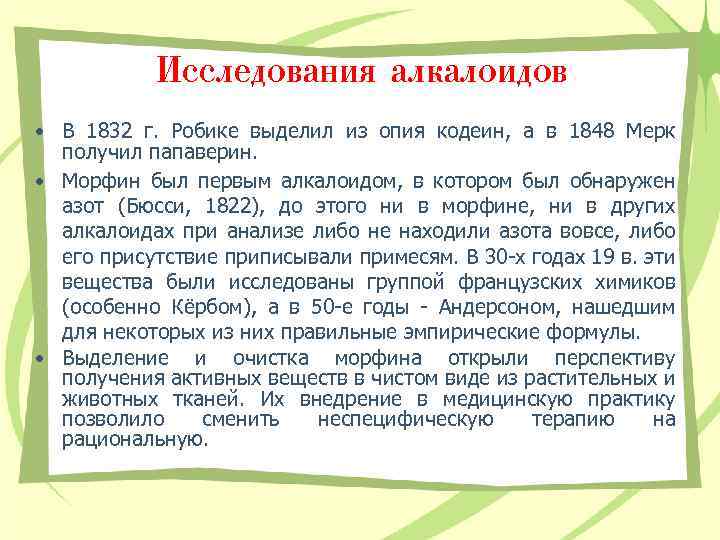 Исследования алкалоидов

• В 1832 г. Робике выделил из опия кодеин, а в 1848 Мерк получил папаверин.

• Морфин был первым алкалоидом, в котором был обнаружен азот (Бюсси, 1822), до этого ни в морфине, ни в других алкалоидах при анализе либо не находили азота вовсе, либо его присутствие приписывали примесям. В 30-х годах 19 в. эти вещества были исследованы группой французских химиков (особенно Кёрбом), а в 50-е годы - Андерсоном, нашедшим для некоторых из них правильные эмпирические формулы.

• Выделение и очистка морфина открыли перспективу получения активных веществ в чистом виде из растительных и животных тканей. Их внедрение в медицинскую практику позволило сменить неспецифическую терапию на рациональную.